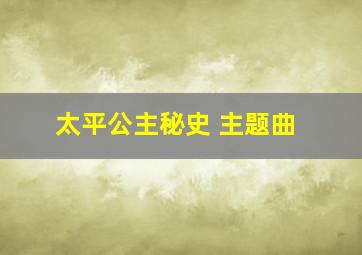 太平公主秘史 主题曲